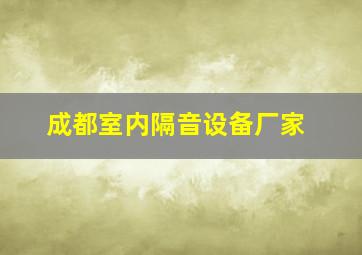 成都室内隔音设备厂家